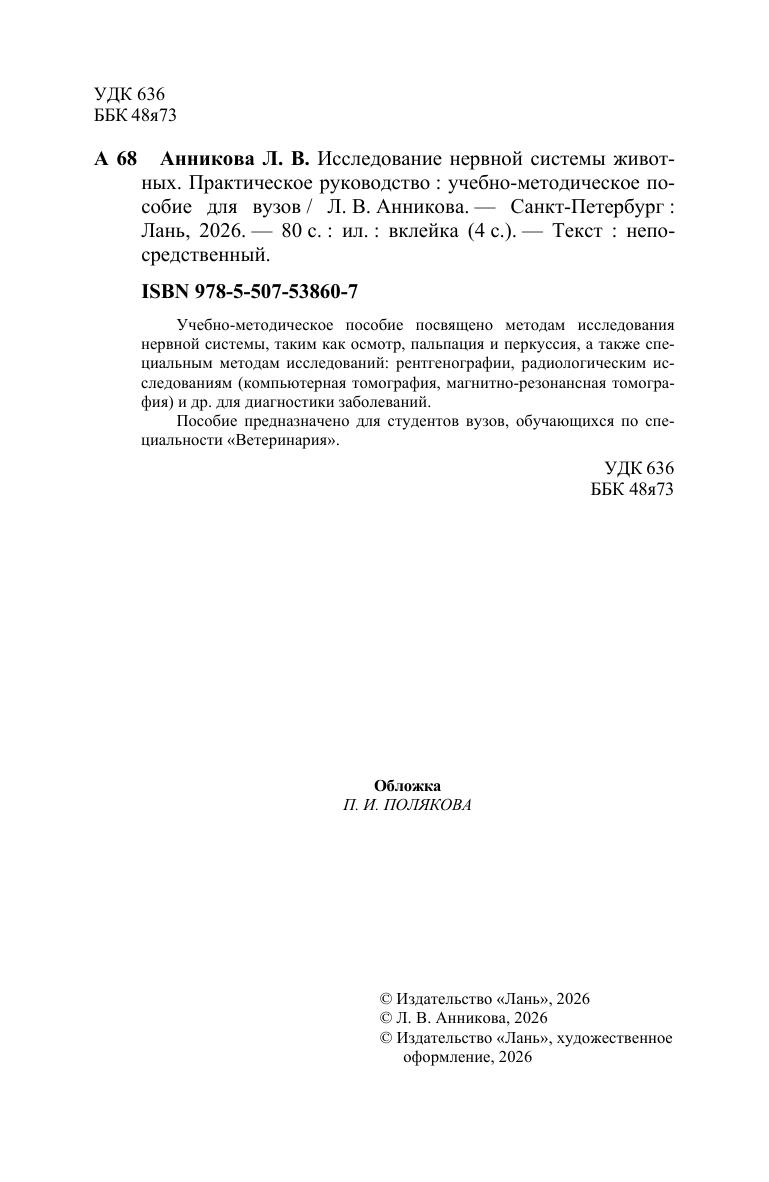 УДК 636
ББК 48я73

А 68 Анникова Л. В. Исследование нервной системы животных. Практическое руководство : учебно-методическое пособие для вузов / Л. В. Анникова. — Санкт-Петербург : Лань, 2026. — 80 с. : ил. : вклейка (4 с.). — Текст : непосредственный.

ISBN 978-5-507-53860-7

Учебно-методическое пособие посвящено методам исследования нервной системы, таким как осмотр, пальпация и перкуссия, а также специальным методам исследований: рентгенографии, радиологическим исследованиям (компьютерная томография, магнитно-резонансная томография) и др. для диагностики заболеваний.

Пособие предназначено для студентов вузов, обучающихся по специальности «Ветеринария».

УДК 636
ББК 48я73

Обложка
П. И. ПОЛЯКОВА

© Издательство «Лань», 2026
© Л. В. Анникова, 2026
© Издательство «Лань», художественное оформление, 2026